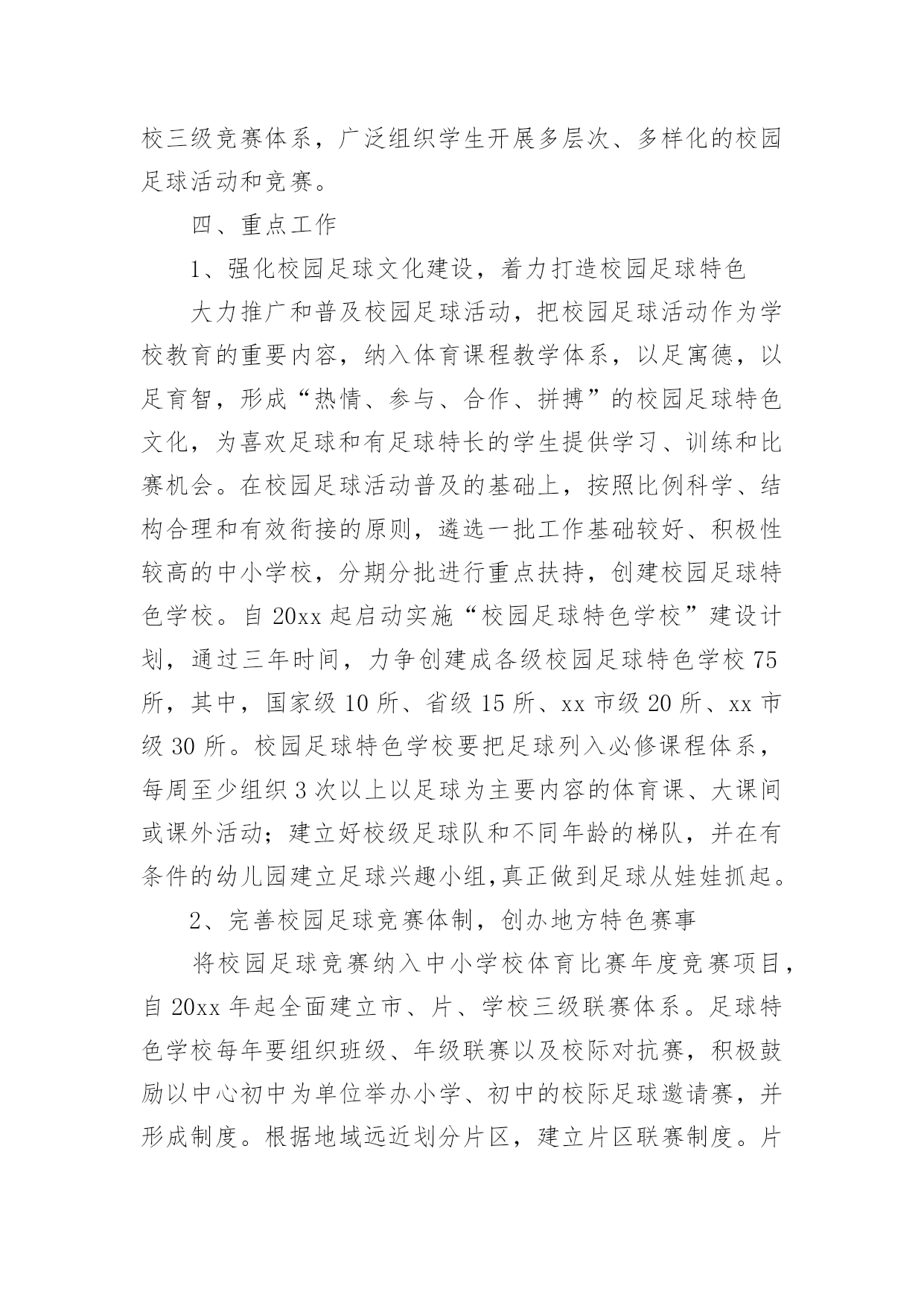 校三级竞赛体系，广泛组织学生开展多层次、多样化的校园足球活动和竞赛。

四、重点工作

1、强化校园足球文化建设，着力打造校园足球特色

大力推广和普及校园足球活动，把校园足球活动作为学校教育的重要内容，纳入体育课程教学体系，以足寓德，以足育智，形成“热情、参与、合作、拼搏”的校园足球特色文化，为喜欢足球和有足球特长的学生提供学习、训练和比赛机会。在校园足球活动普及的基础上，按照比例科学、结构合理和有效衔接的原则，遴选一批工作基础较好、积极性较高的中小学校，分期分批进行重点扶持，创建校园足球特色学校。自 20xx 起启动实施“校园足球特色学校”建设计划，通过三年时间，力争创建成各级校园足球特色学校 75 所，其中，国家级 10 所、省级 15 所、xx 市级 20 所、xx 市级 30 所。校园足球特色学校要把足球列入必修课程体系，每周至少组织 3 次以上以足球为主要内容的体育课、大课间或课外活动；建立好校级足球队和不同年龄的梯队，并在有条件的幼儿园建立足球兴趣小组,真正做到足球从娃娃抓起。

2、完善校园足球竞赛体制，创办地方特色赛事

将校园足球竞赛纳入中小学校体育比赛年度竞赛项目，自 20xx 年起全面建立市、片、学校三级联赛体系。足球特色学校每年要组织班级、年级联赛以及校际对抗赛，积极鼓励以中心初中为单位举办小学、初中的校际足球邀请赛，并形成制度。根据地域远近划分片区，建立片区联赛制度。片